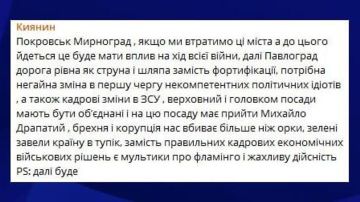 Киянин
Покровськ Мирноград , якщо ми втратимо ці міста а до цього йдеться це буде мати вплив на хід всієї війни, далі Павлоград дорога рівна як струна і шляпа замість фортифікації, потрібна негайна зміна в першу чергу некомпетентних політичних ідіотів , а також кадрові зміни в ЗСУ , верховний і головком посади мають бути об'єднані і на цю посаду має прийти Михайло Драпатий , брехня і корупція нас вбиває більше ніж орки, зелені завели країну в тупік, замість правильних кадрових економічних військових рішень є мультики про фламінго і жахливу дійсність
PS: далі буде